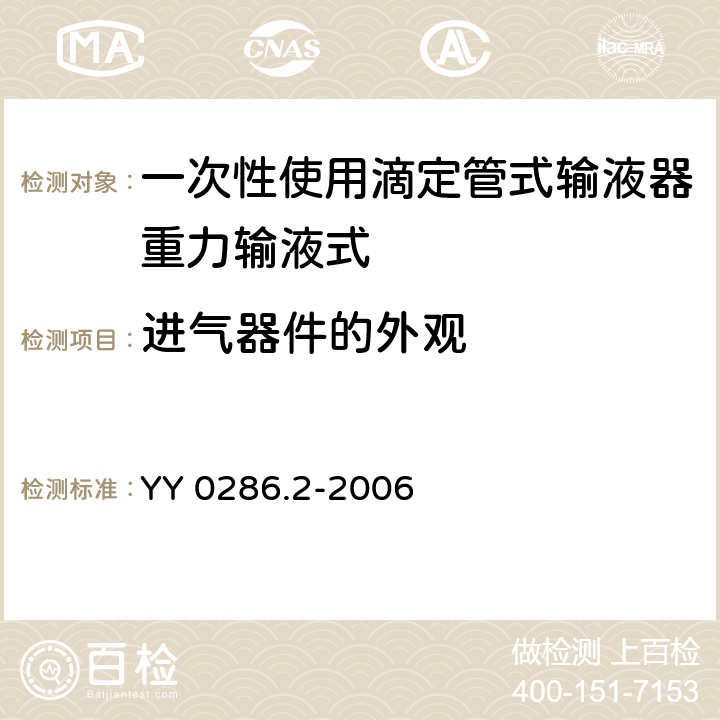 MA CNAS ilac-MRA

检测对象：一次性使用滴定管式输液器 重力输液式

检测项目：进气器件的外观

检测标准：YY 0286.2-2006

百检
Baijiantest.com

做检测 上百检
400-151-7153